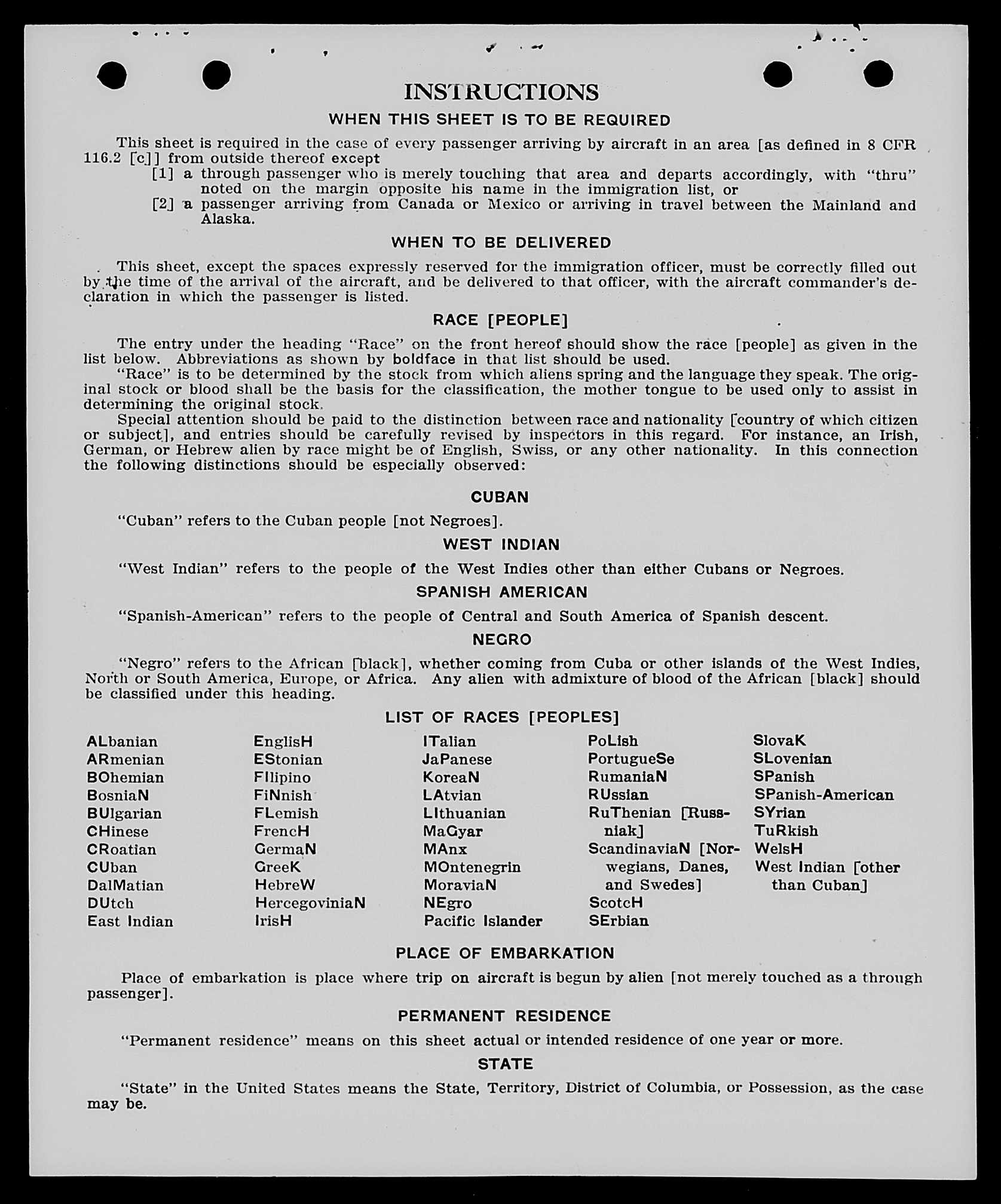 INSTRUCTIONS

WHEN THIS SHEET IS TO BE REQUIRED

This sheet is required in the case of every passenger arriving by aircraft in an area [as defined in 8 CFR 116.2 [c]] from outside thereof except
[1] a through passenger who is merely touching that area and departs accordingly, with "thru" noted on the margin opposite his name in the immigration list, or
[2] a passenger arriving from Canada or Mexico or arriving in travel between the Mainland and Alaska.

WHEN TO BE DELIVERED

This sheet, except the spaces expressly reserved for the immigration officer, must be correctly filled out by the time of the arrival of the aircraft, and be delivered to that officer, with the aircraft commander's declaration in which the passenger is listed.

RACE [PEOPLE]

The entry under the heading "Race" on the front hereof should show the race [people] as given in the list below. Abbreviations as shown by boldface in that list should be used.
"Race" is to be determined by the stock from which aliens spring and the language they speak. The original stock or blood shall be the basis for the classification, the mother tongue to be used only to assist in determining the original stock.
Special attention should be paid to the distinction between race and nationality [country of which citizen or subject], and entries should be carefully revised by inspectors in this regard. For instance, an Irish, German, or Hebrew alien by race might be of English, Swiss, or any other nationality. In this connection the following distinctions should be especially observed:

CUBAN

"Cuban" refers to the Cuban people [not Negroes].

WEST INDIAN

"West Indian" refers to the people of the West Indies other than either Cubans or Negroes.

SPANISH AMERICAN

"Spanish-American" refers to the people of Central and South America of Spanish descent.

NEGRO

"Negro" refers to the African [black], whether coming from Cuba or other islands of the West Indies, North or South America, Europe, or Africa. Any alien with admixture of blood of the African [black] should be classified under this heading.

LIST OF RACES [PEOPLES]

ALbanian
ARmenian
BOhemian
BosniaN
BUlgarian
CHinese
CRoatian
CUban
DalMatian
DUtch
East Indian

EnglisH
EStonian
FIlipino
FiNnish
FLemish
FrencH
GermaN
GreeK
HebreW
HercegoviniaN
IrisH

ITalian
JaPanese
KoreaN
LAtvian
LIthuanian
MaGyar
MAnx
MOntenegrin
MoraviaN
NEgro
Pacific Islander

PoLish
PortugueSe
RumaniaN
RUssian
RuThenian [Russniak]
ScandinaviaN [Norwegians, Danes, and Swedes]
ScotcH
SErbian

SlovaK
SLovenian
SPanish
SPanish-American
SYrian
TuRkish
WelsH
West Indian [other than Cuban]

PLACE OF EMBARKATION

Place of embarkation is place where trip on aircraft is begun by alien [not merely touched as a through passenger].

PERMANENT RESIDENCE

"Permanent residence" means on this sheet actual or intended residence of one year or more.

STATE

"State" in the United States means the State, Territory, District of Columbia, or Possession, as the case may be.